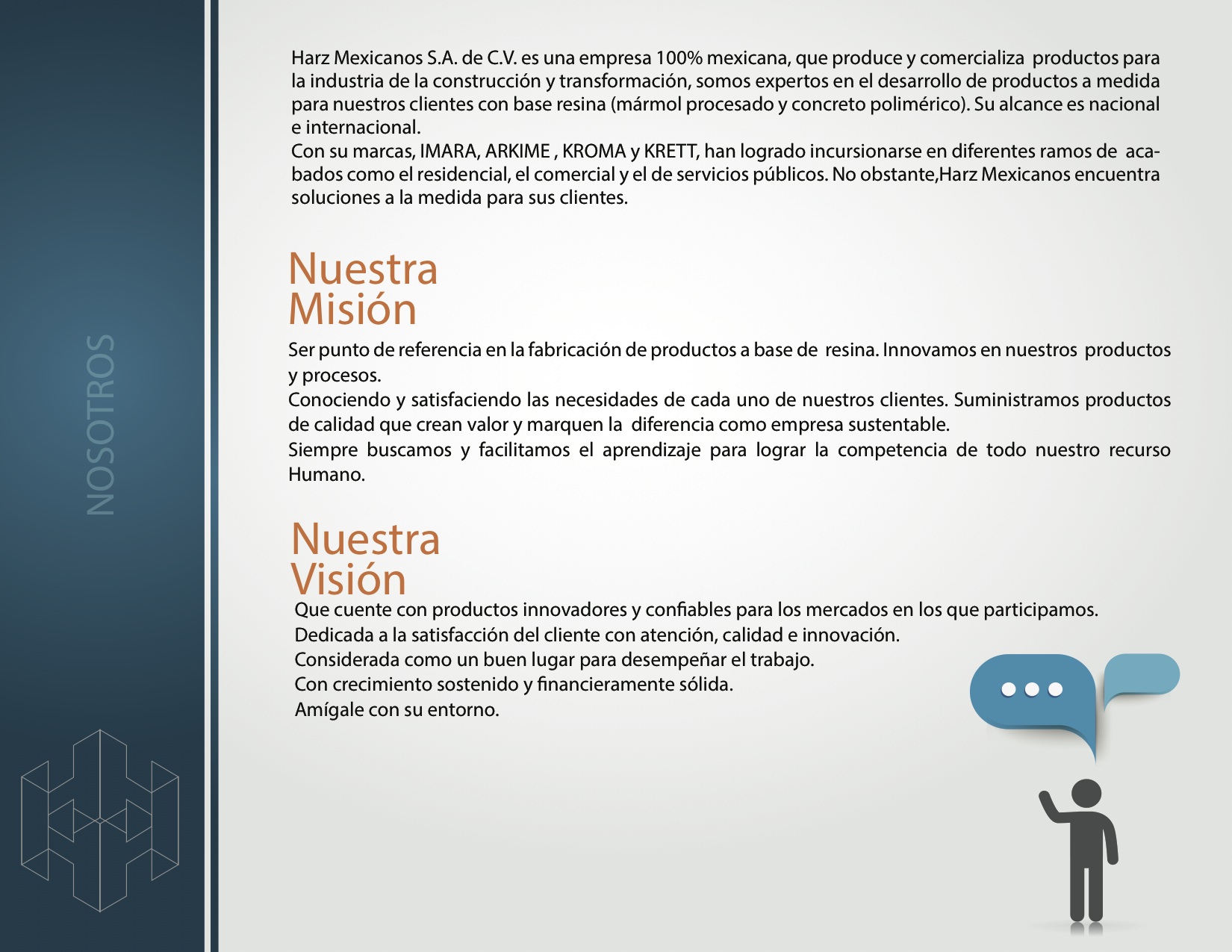 NOSOTROS

Harz Mexicanos S.A. de C.V. es una empresa 100% mexicana, que produce y comercializa productos para la industria de la construcción y transformación, somos expertos en el desarrollo de productos a medida para nuestros clientes con base resina (mármol procesado y concreto polimérico). Su alcance es nacional e internacional.
Con su marcas, IMARA, ARKIME , KROMA y KRETT, han logrado incursionarse en diferentes ramos de acabados como el residencial, el comercial y el de servicios públicos. No obstante,Harz Mexicanos encuentra soluciones a la medida para sus clientes.

Nuestra Misión

Ser punto de referencia en la fabricación de productos a base de resina. Innovamos en nuestros productos y procesos.
Conociendo y satisfaciendo las necesidades de cada uno de nuestros clientes. Suministramos productos de calidad que crean valor y marquen la diferencia como empresa sustentable.
Siempre buscamos y facilitamos el aprendizaje para lograr la competencia de todo nuestro recurso Humano.

Nuestra Visión

Que cuente con productos innovadores y confiables para los mercados en los que participamos.
Dedicada a la satisfacción del cliente con atención, calidad e innovación.
Considerada como un buen lugar para desempeñar el trabajo.
Con crecimiento sostenido y financieramente sólida.
Amígale con su entorno.